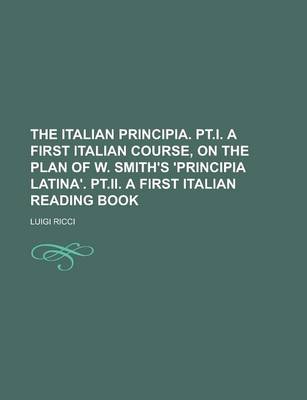 THE ITALIAN PRINCIPIA. PT.I. A FIRST ITALIAN COURSE, ON THE PLAN OF W. SMITH'S 'PRINCIPIA LATINA'. PT.II. A FIRST ITALIAN READING BOOK

LUIGI RICCI